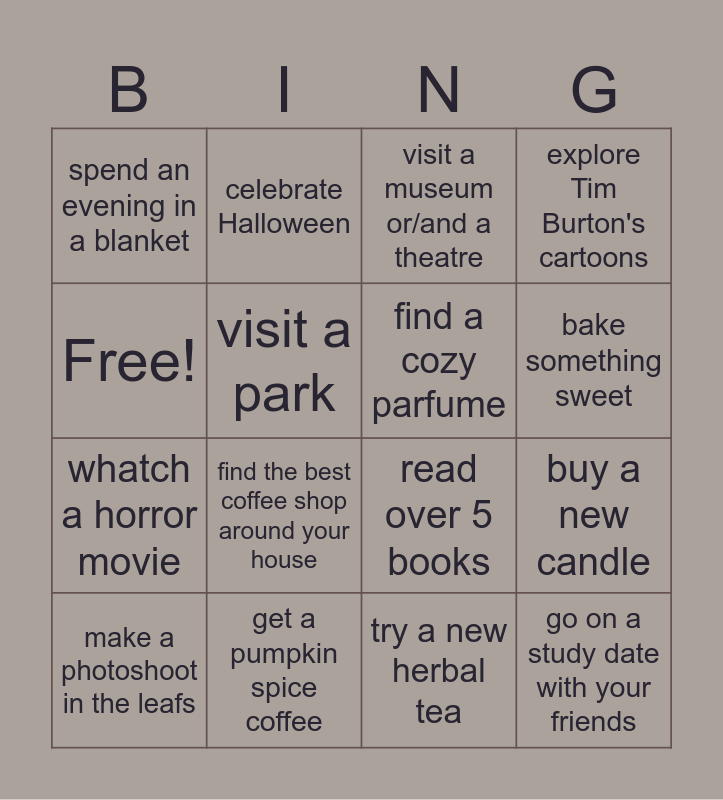 | B | I | N | G |
|---|---|---|---|
| spend an evening in a blanket | celebrate Halloween | visit a museum or/and a theatre | explore Tim Burton's cartoons |
| Free! | visit a park | find a cozy parfume | bake something sweet |
| whatch a horror movie | find the best coffee shop around your house | read over 5 books | buy a new candle |
| make a photoshoot in the leafs | get a pumpkin spice coffee | try a new herbal tea | go on a study date with your friends |